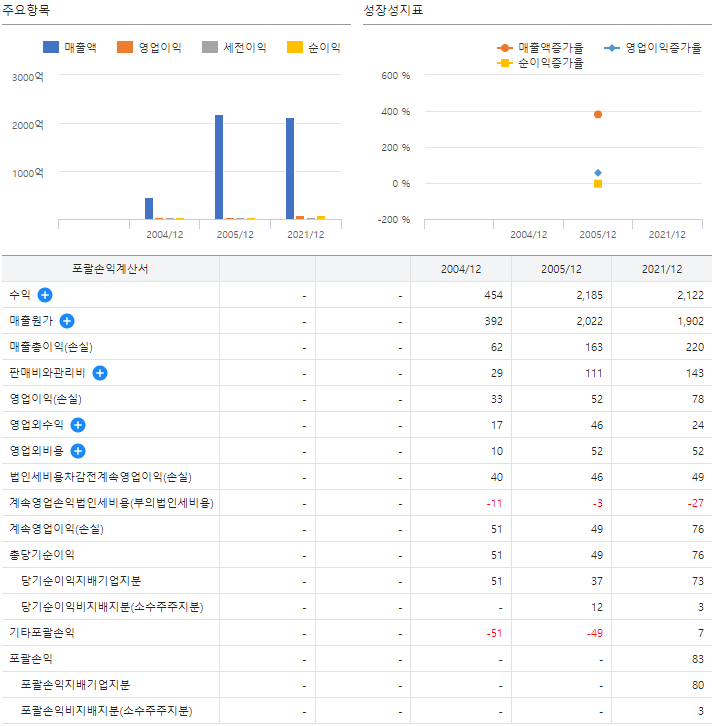 주요항목

매출액 영업이익 세전이익 순이익

3000억
2000억
1000억

2004/12 2005/12 2021/12

성장성지표

매출액증가율 영업이익증가율 순이익증가율

600 %
400 %
200 %
0 %
-200 %

2004/12 2005/12 2021/12

| 포괄손익계산서 | | | 2004/12 | 2005/12 | 2021/12 |
|---|---|---|---|---|---|
| 수익 | - | - | 454 | 2,185 | 2,122 |
| 매출원가 | - | - | 392 | 2,022 | 1,902 |
| 매출총이익(손실) | - | - | 62 | 163 | 220 |
| 판매비와관리비 | - | - | 29 | 111 | 143 |
| 영업이익(손실) | - | - | 33 | 52 | 78 |
| 영업외수익 | - | - | 17 | 46 | 24 |
| 영업외비용 | - | - | 10 | 52 | 52 |
| 법인세비용차감전계속영업이익(손실) | - | - | 40 | 46 | 49 |
| 계속영업손익법인세비용(부의법인세비용) | - | - | -11 | -3 | -27 |
| 계속영업이익(손실) | - | - | 51 | 49 | 76 |
| 총당기순이익 | - | - | 51 | 49 | 76 |
| 당기순이익지배기업지분 | - | - | 51 | 37 | 73 |
| 당기순이익비지배지분(소수주주지분) | - | - | - | 12 | 3 |
| 기타포괄손익 | - | - | -51 | -49 | 7 |
| 포괄손익 | - | - | - | - | 83 |
| 포괄손익지배기업지분 | - | - | - | - | 80 |
| 포괄손익비지배지분(소수주주지분) | - | - | - | - | 3 |